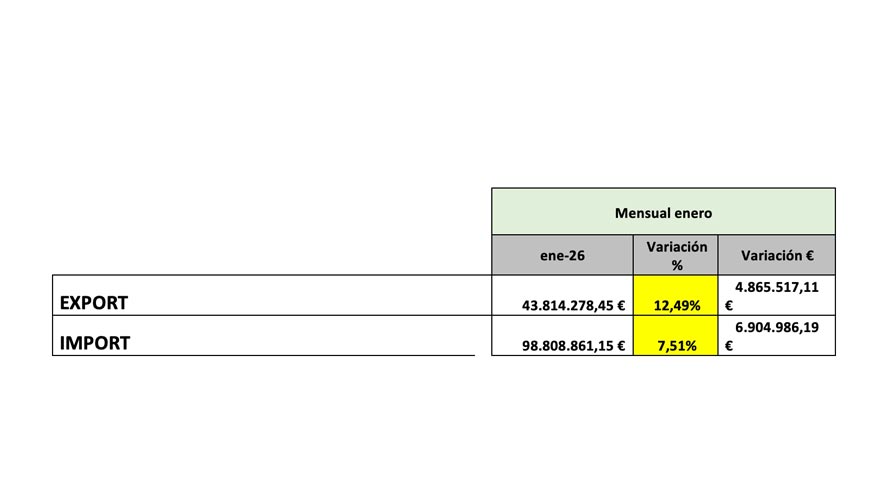 |  | Mensual enero | | |
|---|---|---|---|
|  | ene-26 | Variación % | Variación € |
| EXPORT | 43.814.278,45 € | 12,49% | 4.865.517,11 € |
| IMPORT | 98.808.861,15 € | 7,51% | 6.904.986,19 € |